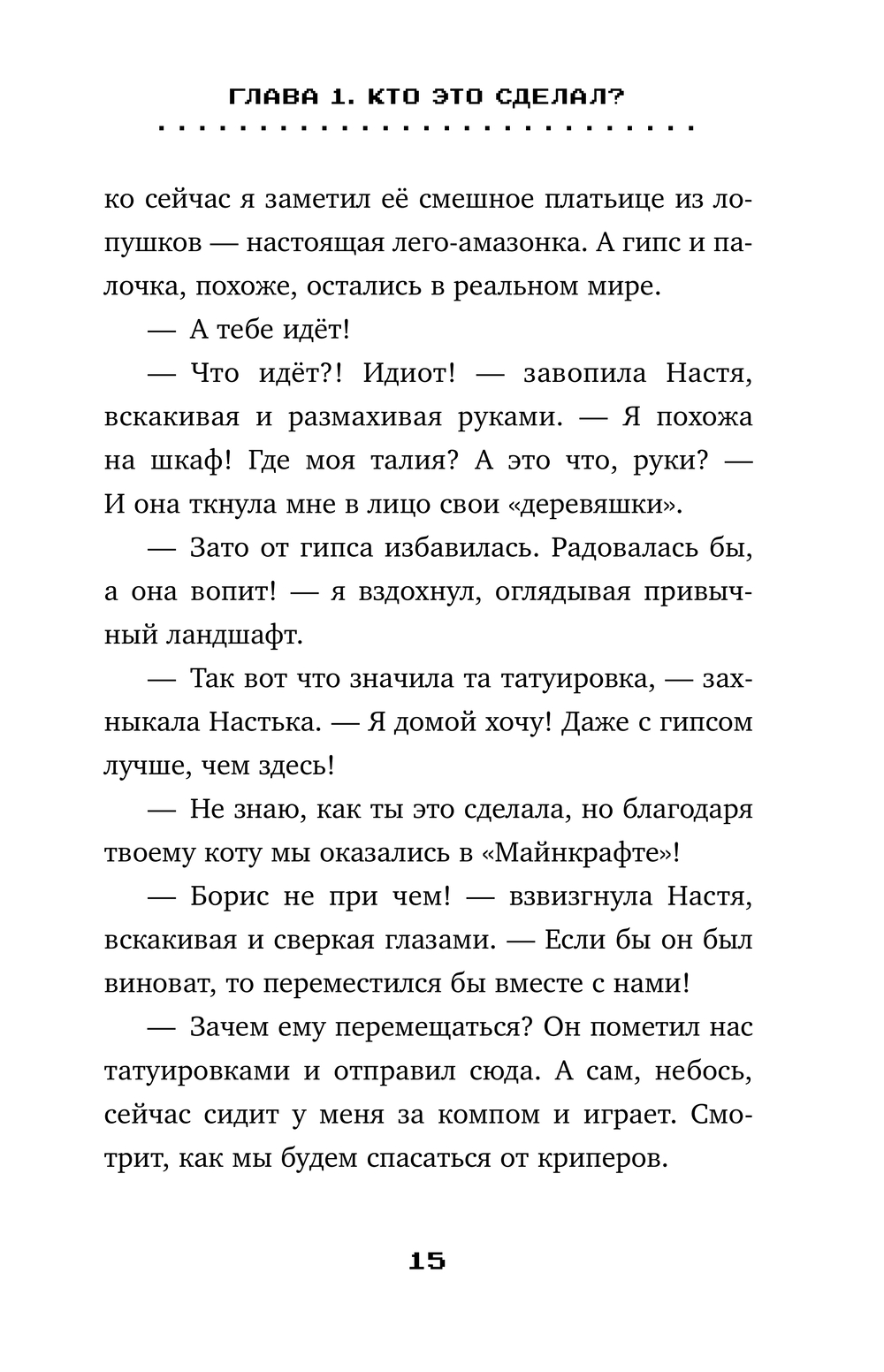 ГЛАВА 1. КТО ЭТО СДЕЛАЛ?

ко сейчас я заметил её смешное платьице из лопушков — настоящая лего-амазонка. А гипс и палочка, похоже, остались в реальном мире.

— А тебе идёт!

— Что идёт?! Идиот! — завопила Настя, вскакивая и размахивая руками. — Я похожа на шкаф! Где моя талия? А это что, руки? — И она ткнула мне в лицо свои «деревяшки».

— Зато от гипса избавилась. Радовалась бы, а она вопит! — я вздохнул, оглядывая привычный ландшафт.

— Так вот что значила та татуировка, — захныкала Настька. — Я домой хочу! Даже с гипсом лучше, чем здесь!

— Не знаю, как ты это сделала, но благодаря твоему коту мы оказались в «Майнкрафте»!

— Борис не при чем! — взвизгнула Настя, вскакивая и сверкая глазами. — Если бы он был виноват, то переместился бы вместе с нами!

— Зачем ему перемещаться? Он пометил нас татуировками и отправил сюда. А сам, небось, сейчас сидит у меня за компом и играет. Смотрит, как мы будем спасаться от криперов.

15